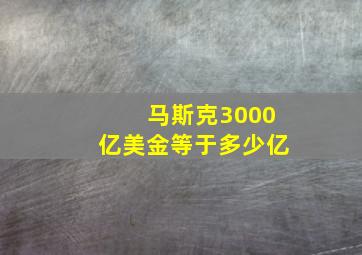 马斯克3000亿美金等于多少亿